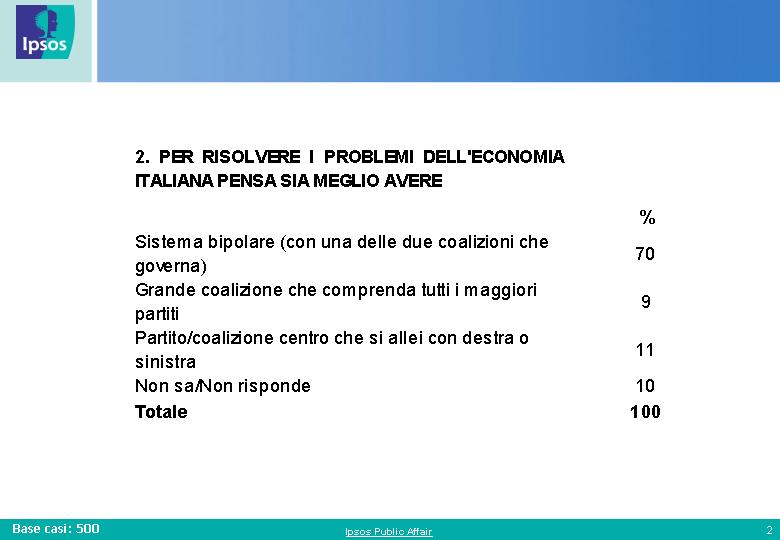 Ipsos

2. PER RISOLVERE I PROBLEMI DELL'ECONOMIA ITALIANA PENSA SIA MEGLIO AVERE

| | % |
|---|---|
| Sistema bipolare (con una delle due coalizioni che governa) | 70 |
| Grande coalizione che comprenda tutti i maggiori partiti | 9 |
| Partito/coalizione centro che si allei con destra o sinistra | 11 |
| Non sa/Non risponde | 10 |
| **Totale** | **100** |

Base casi: 500

Ipsos Public Affair

2